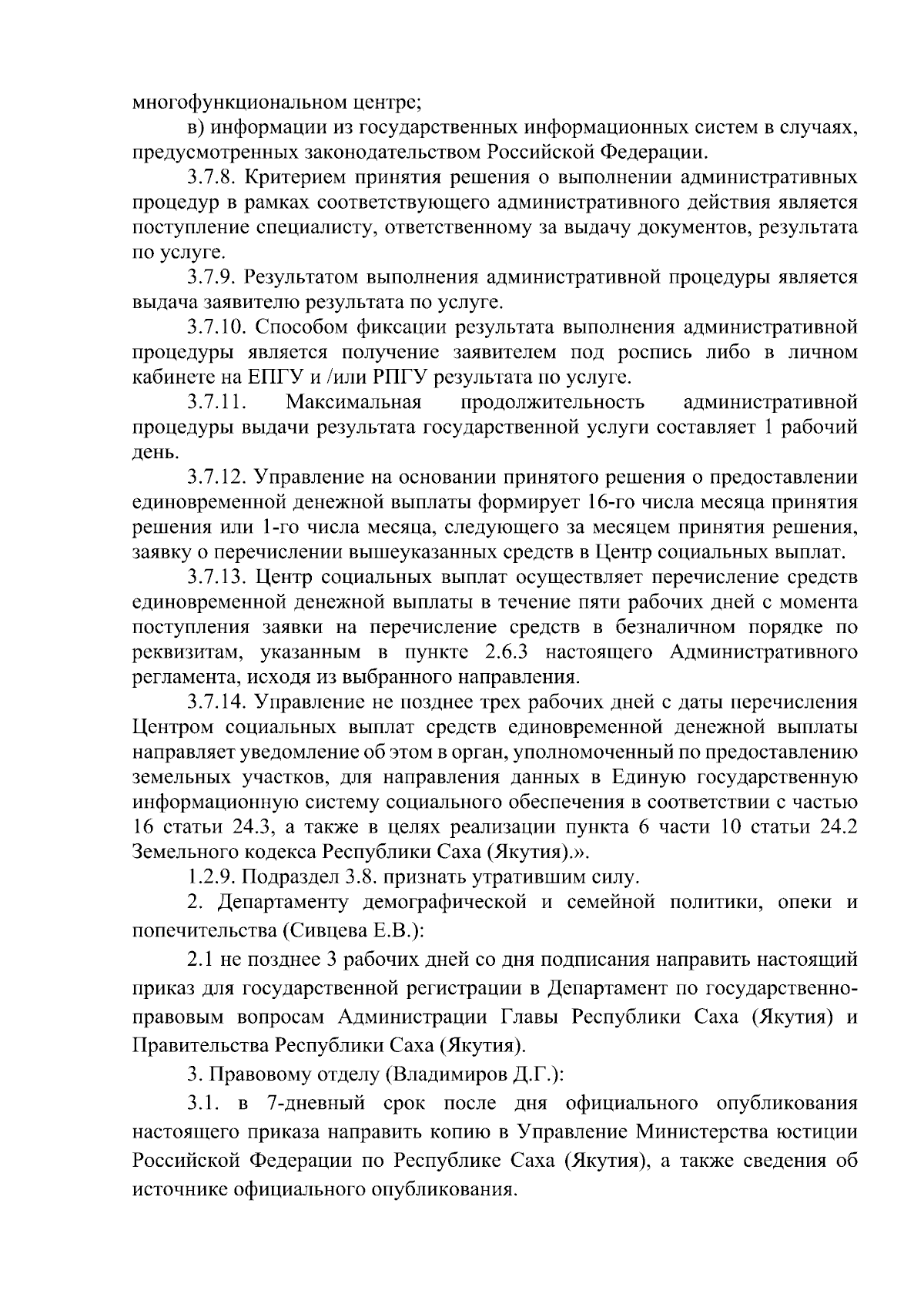 многофункциональном центре;

в) информации из государственных информационных систем в случаях, предусмотренных законодательством Российской Федерации.

3.7.8. Критерием принятия решения о выполнении административных процедур в рамках соответствующего административного действия является поступление специалисту, ответственному за выдачу документов, результата по услуге.

3.7.9. Результатом выполнения административной процедуры является выдача заявителю результата по услуге.

3.7.10. Способом фиксации результата выполнения административной процедуры является получение заявителем под роспись либо в личном кабинете на ЕПГУ и /или РПГУ результата по услуге.

3.7.11. Максимальная продолжительность административной процедуры выдачи результата государственной услуги составляет 1 рабочий день.

3.7.12. Управление на основании принятого решения о предоставлении единовременной денежной выплаты формирует 16-го числа месяца принятия решения или 1-го числа месяца, следующего за месяцем принятия решения, заявку о перечислении вышеуказанных средств в Центр социальных выплат.

3.7.13. Центр социальных выплат осуществляет перечисление средств единовременной денежной выплаты в течение пяти рабочих дней с момента поступления заявки на перечисление средств в безналичном порядке по реквизитам, указанным в пункте 2.6.3 настоящего Административного регламента, исходя из выбранного направления.

3.7.14. Управление не позднее трех рабочих дней с даты перечисления Центром социальных выплат средств единовременной денежной выплаты направляет уведомление об этом в орган, уполномоченный по предоставлению земельных участков, для направления данных в Единую государственную информационную систему социального обеспечения в соответствии с частью 16 статьи 24.3, а также в целях реализации пункта 6 части 10 статьи 24.2 Земельного кодекса Республики Саха (Якутия).».

1.2.9. Подраздел 3.8. признать утратившим силу.

2. Департаменту демографической и семейной политики, опеки и попечительства (Сивцева Е.В.):

2.1 не позднее 3 рабочих дней со дня подписания направить настоящий приказ для государственной регистрации в Департамент по государственно-правовым вопросам Администрации Главы Республики Саха (Якутия) и Правительства Республики Саха (Якутия).

3. Правовому отделу (Владимиров Д.Г.):

3.1. в 7-дневный срок после дня официального опубликования настоящего приказа направить копию в Управление Министерства юстиции Российской Федерации по Республике Саха (Якутия), а также сведения об источнике официального опубликования.